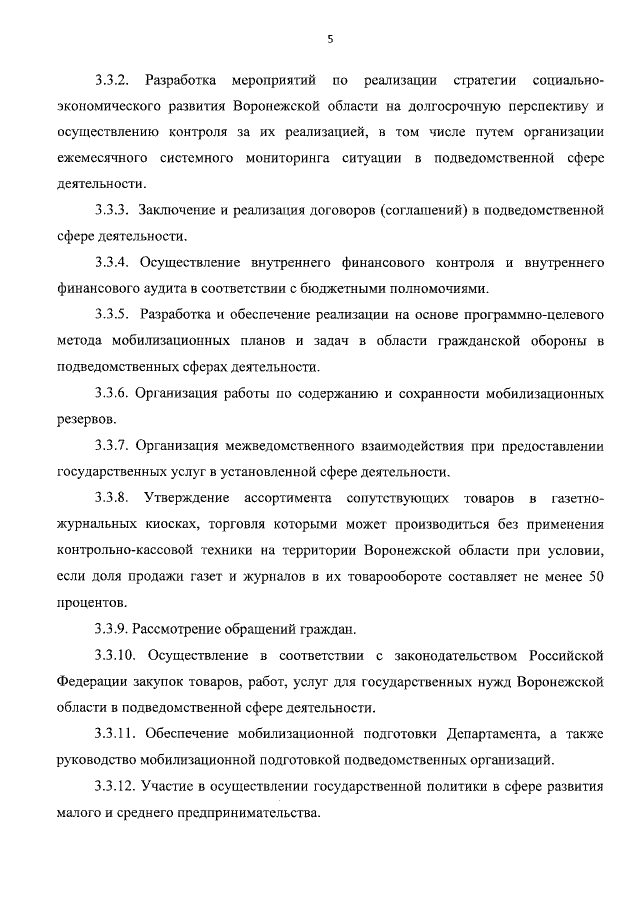 5

3.3.2. Разработка мероприятий по реализации стратегии социально-экономического развития Воронежской области на долгосрочную перспективу и осуществлению контроля за их реализацией, в том числе путем организации ежемесячного системного мониторинга ситуации в подведомственной сфере деятельности.

3.3.3. Заключение и реализация договоров (соглашений) в подведомственной сфере деятельности.

3.3.4. Осуществление внутреннего финансового контроля и внутреннего финансового аудита в соответствии с бюджетными полномочиями.

3.3.5. Разработка и обеспечение реализации на основе программно-целевого метода мобилизационных планов и задач в области гражданской обороны в подведомственных сферах деятельности.

3.3.6. Организация работы по содержанию и сохранности мобилизационных резервов.

3.3.7. Организация межведомственного взаимодействия при предоставлении государственных услуг в установленной сфере деятельности.

3.3.8. Утверждение ассортимента сопутствующих товаров в газетно-журнальных киосках, торговля которыми может производиться без применения контрольно-кассовой техники на территории Воронежской области при условии, если доля продажи газет и журналов в их товарообороте составляет не менее 50 процентов.

3.3.9. Рассмотрение обращений граждан.

3.3.10. Осуществление в соответствии с законодательством Российской Федерации закупок товаров, работ, услуг для государственных нужд Воронежской области в подведомственной сфере деятельности.

3.3.11. Обеспечение мобилизационной подготовки Департамента, а также руководство мобилизационной подготовкой подведомственных организаций.

3.3.12. Участие в осуществлении государственной политики в сфере развития малого и среднего предпринимательства.